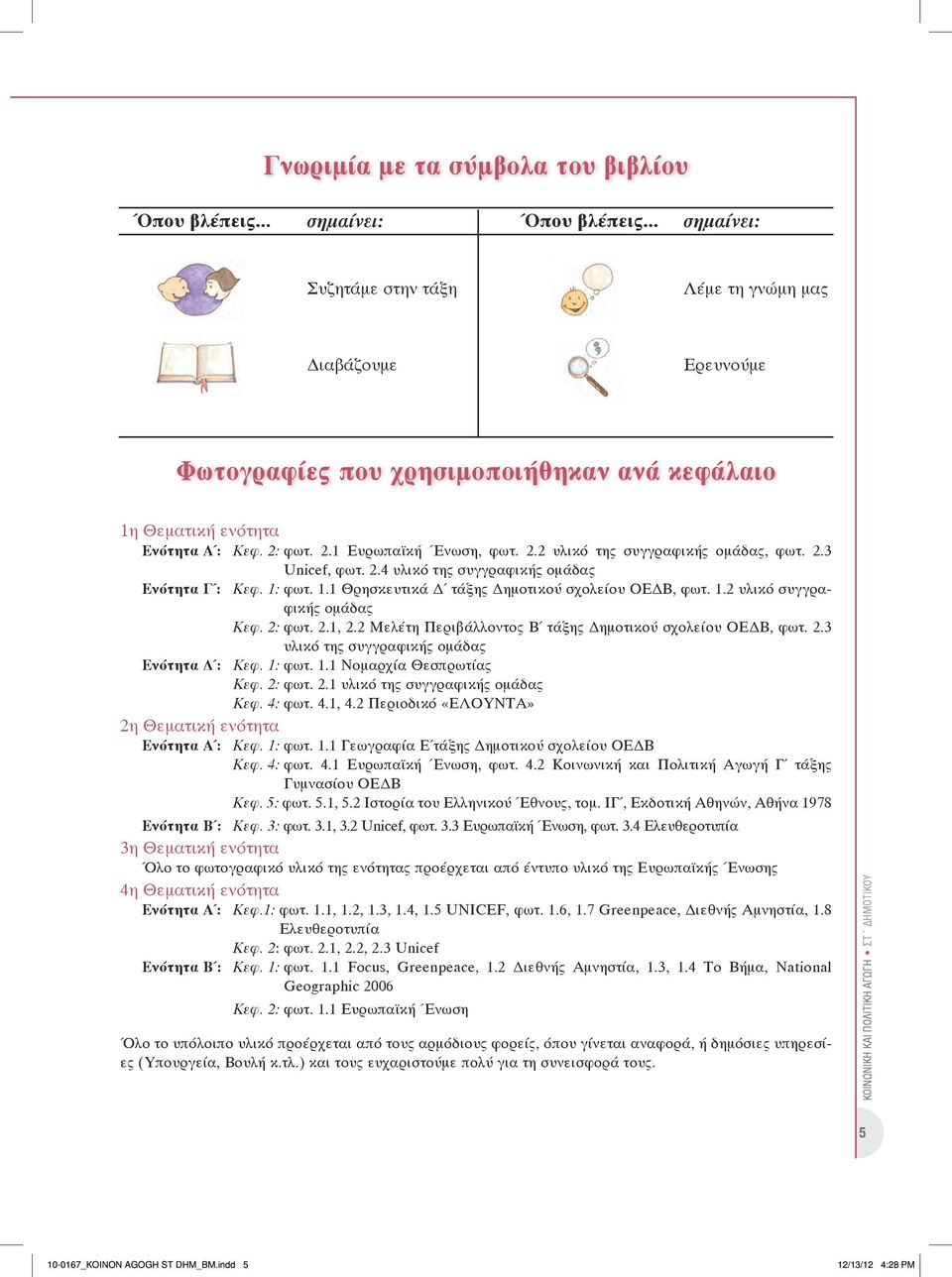 Γνωριμία με τα σύμβολα του βιβλίου

| Όπου βλέπεις... | σημαίνει: | Όπου βλέπεις... | σημαίνει: |
|---|---|---|---|
| | Συζητάμε στην τάξη | | Λέμε τη γνώμη μας |
| | Διαβάζουμε | | Ερευνούμε |

Φωτογραφίες που χρησιμοποιήθηκαν ανά κεφάλαιο

1η Θεματική ενότητα
Ενότητα Α΄: Κεφ. 2: φωτ. 2.1 Ευρωπαϊκή Ένωση, φωτ. 2.2 υλικό της συγγραφικής ομάδας, φωτ. 2.3 Unicef, φωτ. 2.4 υλικό της συγγραφικής ομάδας
Ενότητα Γ΄: Κεφ. 1: φωτ. 1.1 Θρησκευτικά Δ΄ τάξης Δημοτικού σχολείου ΟΕΔΒ, φωτ. 1.2 υλικό συγγραφικής ομάδας
Κεφ. 2: φωτ. 2.1, 2.2 Μελέτη Περιβάλλοντος Β΄ τάξης Δημοτικού σχολείου ΟΕΔΒ, φωτ. 2.3 υλικό της συγγραφικής ομάδας
Ενότητα Δ΄: Κεφ. 1: φωτ. 1.1 Νομαρχία Θεσπρωτίας
Κεφ. 2: φωτ. 2.1 υλικό της συγγραφικής ομάδας
Κεφ. 4: φωτ. 4.1, 4.2 Περιοδικό «ΕΛΟΥΝΤΑ»
2η Θεματική ενότητα
Ενότητα Α΄: Κεφ. 1: φωτ. 1.1 Γεωγραφία Ε΄τάξης Δημοτικού σχολείου ΟΕΔΒ
Κεφ. 4: φωτ. 4.1 Ευρωπαϊκή Ένωση, φωτ. 4.2 Κοινωνική και Πολιτική Αγωγή Γ΄ τάξης Γυμνασίου ΟΕΔΒ
Κεφ. 5: φωτ. 5.1, 5.2 Ιστορία του Ελληνικού Έθνους, τομ. ΙΓ΄, Εκδοτική Αθηνών, Αθήνα 1978
Ενότητα Β΄: Κεφ. 3: φωτ. 3.1, 3.2 Unicef, φωτ. 3.3 Ευρωπαϊκή Ένωση, φωτ. 3.4 Ελευθεροτυπία
3η Θεματική ενότητα
Όλο το φωτογραφικό υλικό της ενότητας προέρχεται από έντυπο υλικό της Ευρωπαϊκής Ένωσης
4η Θεματική ενότητα
Ενότητα Α΄: Κεφ.1: φωτ. 1.1, 1.2, 1.3, 1.4, 1.5 UNICEF, φωτ. 1.6, 1.7 Greenpeace, Διεθνής Αμνηστία, 1.8 Ελευθεροτυπία
Κεφ. 2: φωτ. 2.1, 2.2, 2.3 Unicef
Ενότητα Β΄: Κεφ. 1: φωτ. 1.1 Focus, Greenpeace, 1.2 Διεθνής Αμνηστία, 1.3, 1.4 Το Βήμα, National Geographic 2006
Κεφ. 2: φωτ. 1.1 Ευρωπαϊκή Ένωση

Όλο το υπόλοιπο υλικό προέρχεται από τους αρμόδιους φορείς, όπου γίνεται αναφορά, ή δημόσιες υπηρεσίες (Υπουργεία, Βουλή κ.τλ.) και τους ευχαριστούμε πολύ για τη συνεισφορά τους.

ΚΟΙΝΩΝΙΚΗ ΚΑΙ ΠΟΛΙΤΙΚΗ ΑΓΩΓΗ • ΣΤ΄ ΔΗΜΟΤΙΚΟΥ

5

10-0167_KOINON AGOGH ST DHM_BM.indd 5 12/13/12 4:28 PM